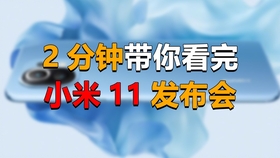 2 分钟带你看完
小米 11 发布会